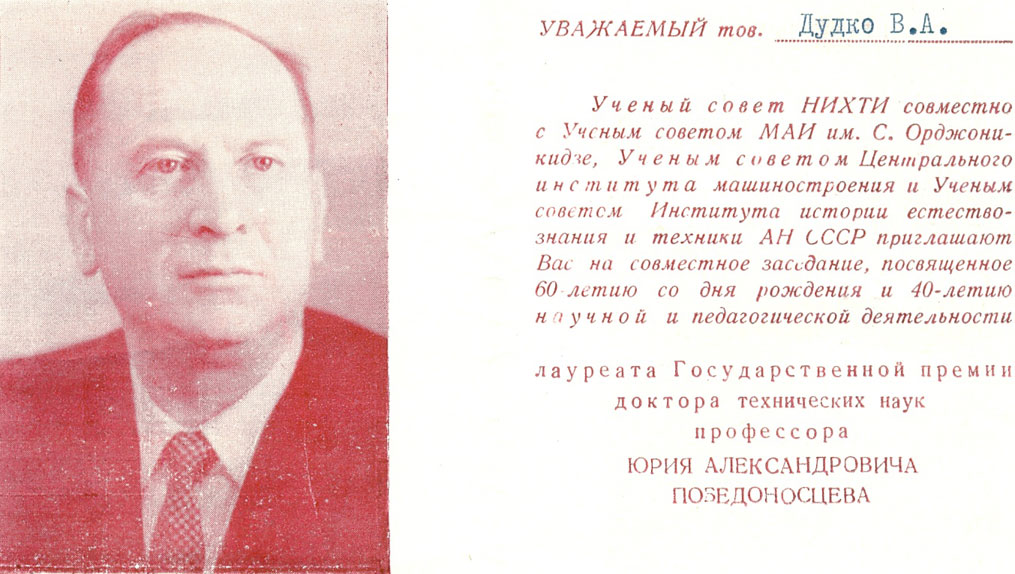 УВАЖАЕМЫЙ тов. Дудко В.А.

Ученый совет НИХТИ совместно с Ученым советом МАИ им. С. Орджоникидзе, Ученым советом Центрального института машиностроения и Ученым советом Института истории естествознания и техники АН СССР приглашают Вас на совместное заседание, посвященное 60-летию со дня рождения и 40-летию научной и педагогической деятельности

лауреата Государственной премии
доктора технических наук
профессора
ЮРИЯ АЛЕКСАНДРОВИЧА
ПОБЕДОНОСЦЕВА